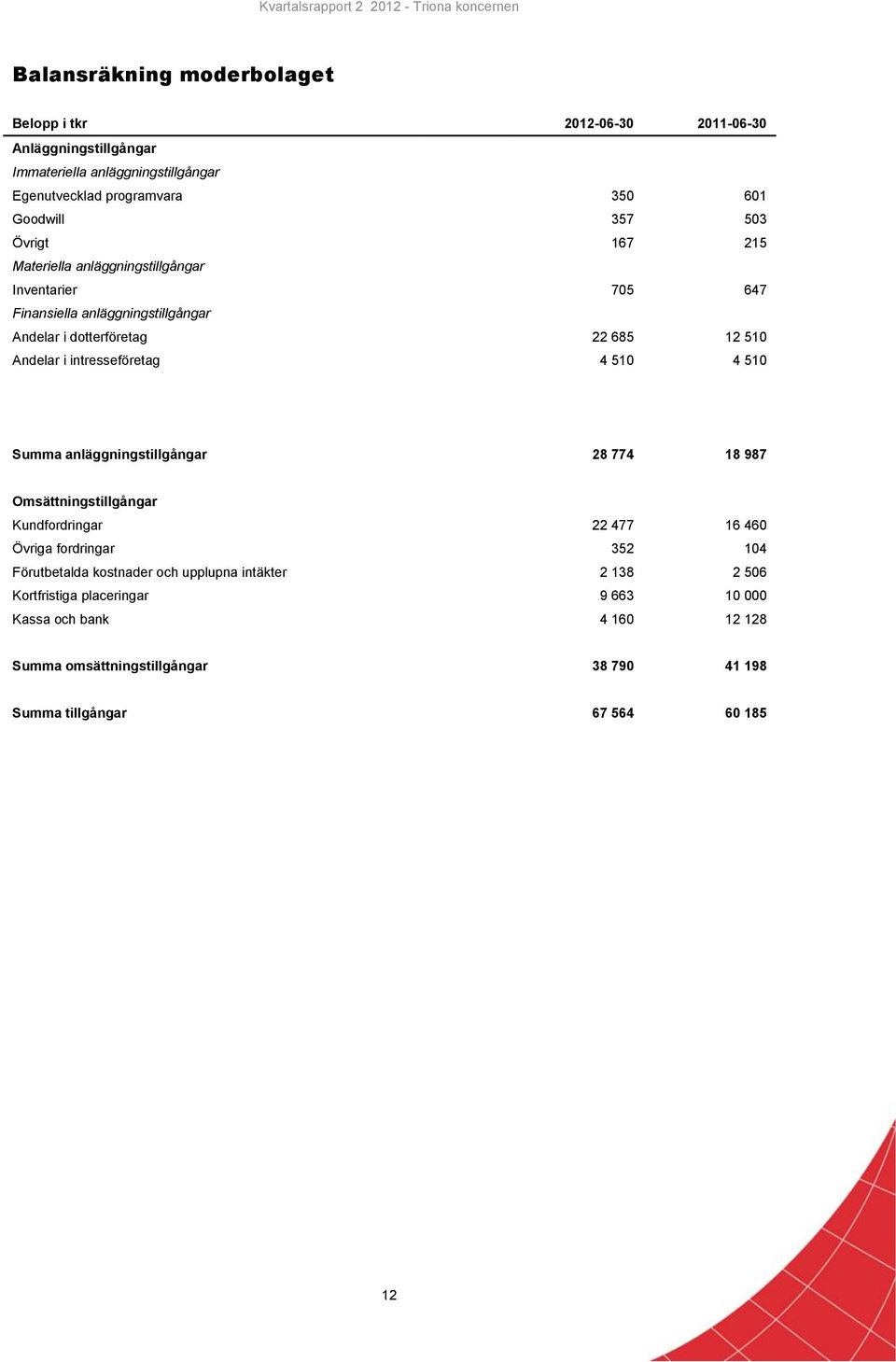 Kvartalsrapport 2 2012 - Triona koncernen

Balansräkning moderbolaget

| Belopp i tkr | 2012-06-30 | 2011-06-30 |
|---|---|---|
| Anläggningstillgångar | | |
| Immateriella anläggningstillgångar | | |
| Egenutvecklad programvara | 350 | 601 |
| Goodwill | 357 | 503 |
| Övrigt | 167 | 215 |
| Materiella anläggningstillgångar | | |
| Inventarier | 705 | 647 |
| Finansiella anläggningstillgångar | | |
| Andelar i dotterföretag | 22 685 | 12 510 |
| Andelar i intresseföretag | 4 510 | 4 510 |
| Summa anläggningstillgångar | 28 774 | 18 987 |
| Omsättningstillgångar | | |
| Kundfordringar | 22 477 | 16 460 |
| Övriga fordringar | 352 | 104 |
| Förutbetalda kostnader och upplupna intäkter | 2 138 | 2 506 |
| Kortfristiga placeringar | 9 663 | 10 000 |
| Kassa och bank | 4 160 | 12 128 |
| Summa omsättningstillgångar | 38 790 | 41 198 |
| Summa tillgångar | 67 564 | 60 185 |

12